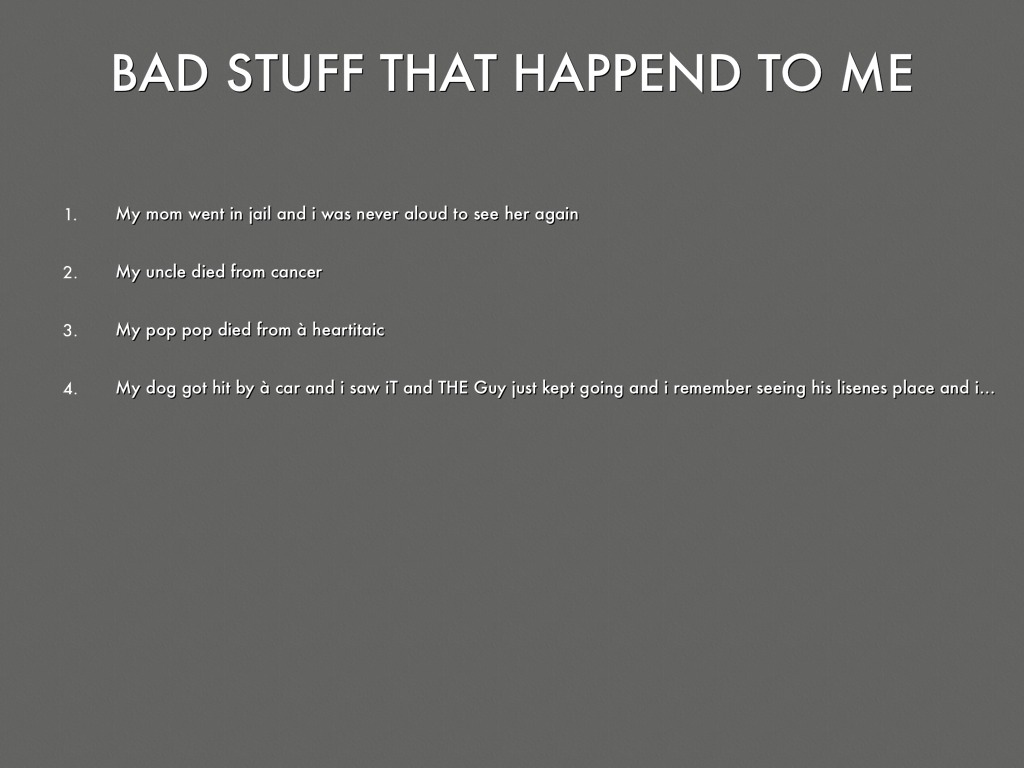 BAD STUFF THAT HAPPEND TO ME

1. My mom went in jail and i was never aloud to see her again

2. My uncle died from cancer

3. My pop pop died from à heartitaic

4. My dog got hit by à car and i saw iT and THE Guy just kept going and i remember seeing his lisenes place and i...